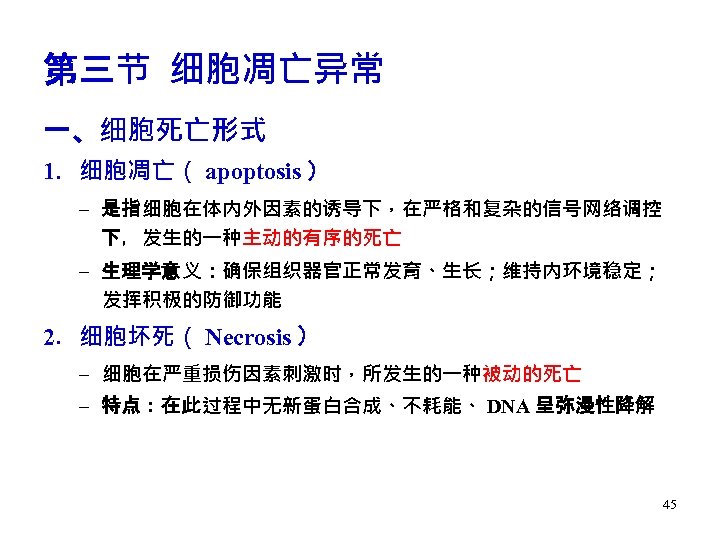 第三节 细胞凋亡异常

一、细胞死亡形式

1. 细胞凋亡（ apoptosis ）

– 是指细胞在体内外因素的诱导下，在严格和复杂的信号网络调控下，发生的一种主动的有序的死亡

– 生理学意义：确保组织器官正常发育、生长；维持内环境稳定；发挥积极的防御功能

2. 细胞坏死（ Necrosis ）

– 细胞在严重损伤因素刺激时，所发生的一种被动的死亡

– 特点：在此过程中无新蛋白合成、不耗能、 DNA 呈弥漫性降解

45